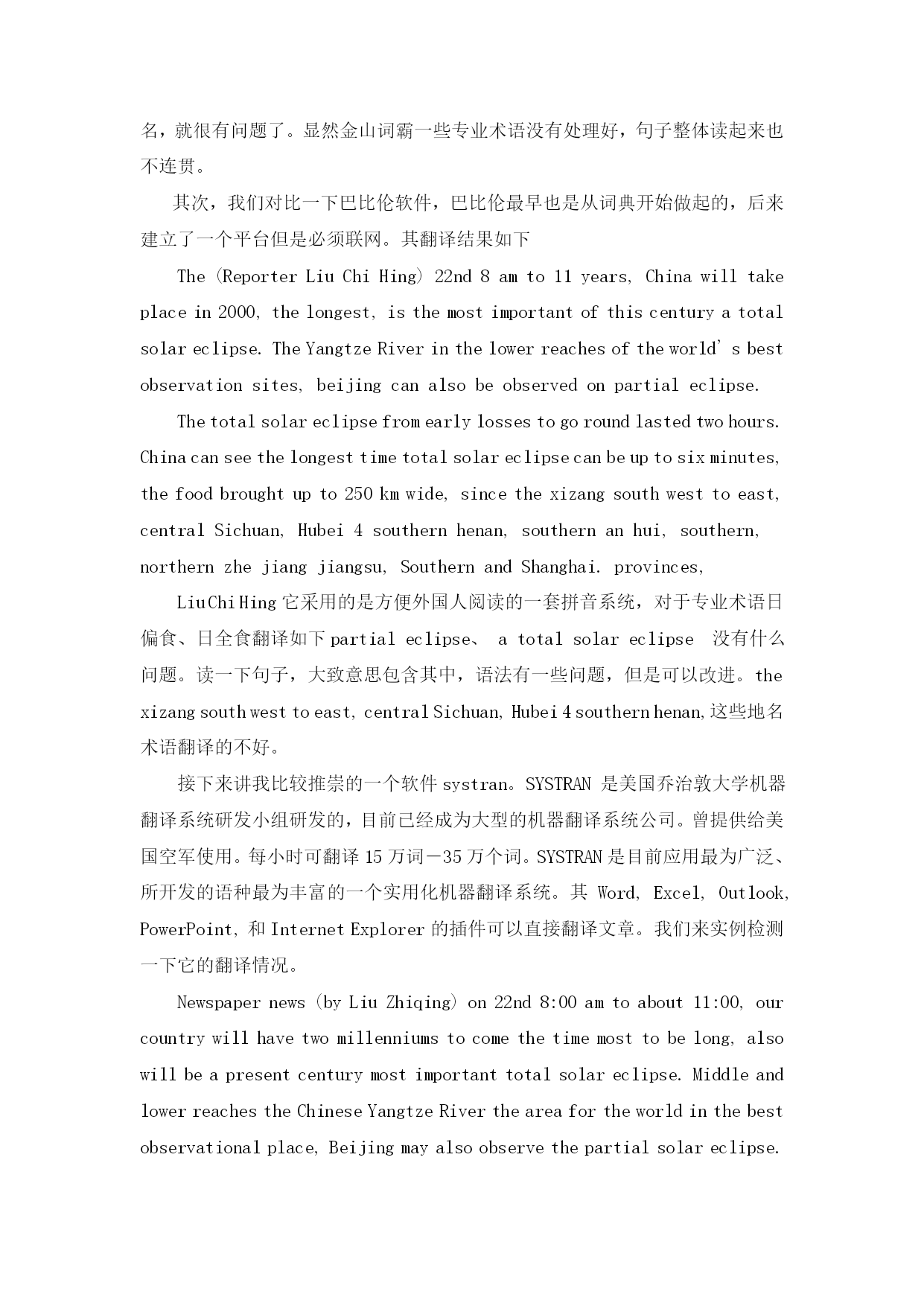 名，就很有问题了。显然金山词霸一些专业术语没有处理好，句子整体读起来也不连贯。

其次，我们对比一下巴比伦软件，巴比伦最早也是从词典开始做起的，后来建立了一个平台但是必须联网。其翻译结果如下

The (Reporter Liu Chi Hing) 22nd 8 am to 11 years, China will take place in 2000, the longest, is the most important of this century a total solar eclipse. The Yangtze River in the lower reaches of the world's best observation sites, beijing can also be observed on partial eclipse.

The total solar eclipse from early losses to go round lasted two hours. China can see the longest time total solar eclipse can be up to six minutes, the food brought up to 250 km wide, since the xizang south west to east, central Sichuan, Hubei 4 southern henan, southern an hui, southern, northern zhe jiang jiangsu, Southern and Shanghai. provinces,

Liu Chi Hing 它采用的是方便外国人阅读的一套拼音系统，对于专业术语日偏食、日全食翻译如下 partial eclipse、 a total solar eclipse 没有什么问题。读一下句子，大致意思包含其中，语法有一些问题，但是可以改进。the xizang south west to east, central Sichuan, Hubei 4 southern henan,这些地名术语翻译的不好。

接下来讲我比较推崇的一个软件 systran。SYSTRAN 是美国乔治敦大学机器翻译系统研发小组研发的，目前已经成为大型的机器翻译系统公司。曾提供给美国空军使用。每小时可翻译 15 万词－35 万个词。SYSTRAN 是目前应用最为广泛、所开发的语种最为丰富的一个实用化机器翻译系统。其 Word, Excel, Outlook, PowerPoint, 和 Internet Explorer 的插件可以直接翻译文章。我们来实例检测一下它的翻译情况。

Newspaper news (by Liu Zhiqing) on 22nd 8:00 am to about 11:00, our country will have two millenniums to come the time most to be long, also will be a present century most important total solar eclipse. Middle and lower reaches the Chinese Yangtze River the area for the world in the best observational place, Beijing may also observe the partial solar eclipse.